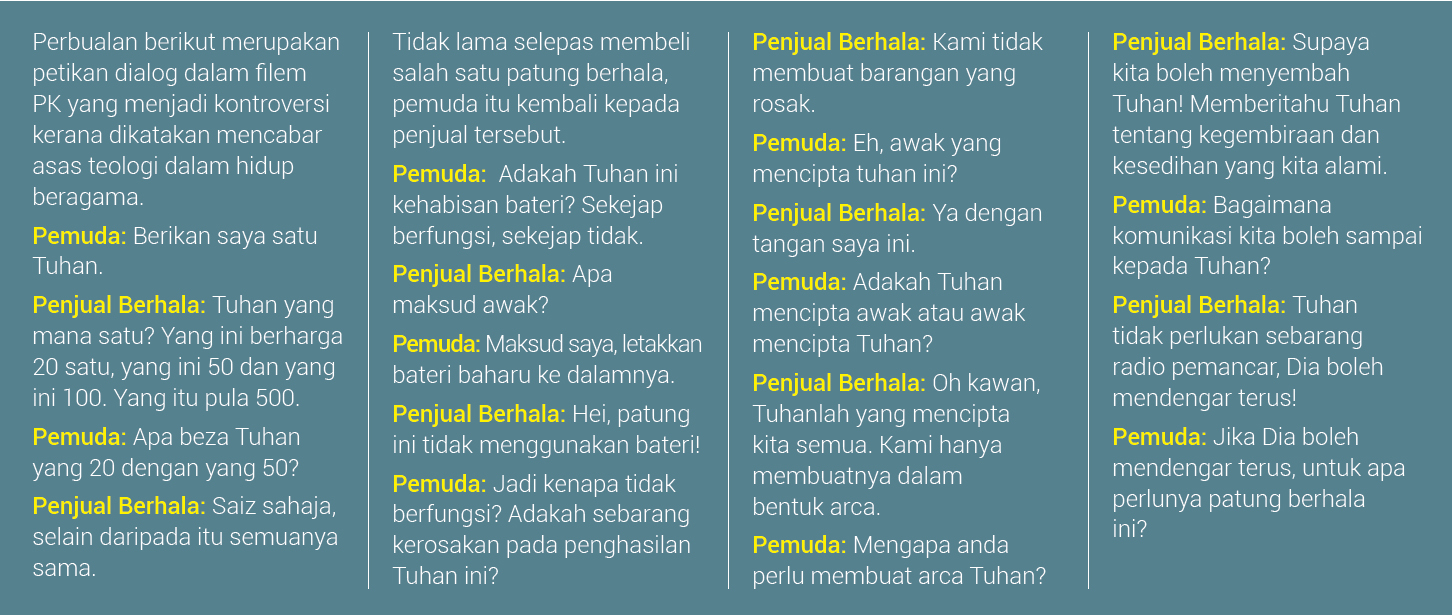 Perbualan berikut merupakan petikan dialog dalam filem PK yang menjadi kontroversi kerana dikatakan mencabar asas teologi dalam hidup beragama.

Pemuda: Berikan saya satu Tuhan.

Penjual Berhala: Tuhan yang mana satu? Yang ini berharga 20 satu, yang ini 50 dan yang ini 100. Yang itu pula 500.

Pemuda: Apa beza Tuhan yang 20 dengan yang 50?

Penjual Berhala: Saiz sahaja, selain daripada itu semuanya sama.

Tidak lama selepas membeli salah satu patung berhala, pemuda itu kembali kepada penjual tersebut.

Pemuda: Adakah Tuhan ini kehabisan bateri? Sekejap berfungsi, sekejap tidak.

Penjual Berhala: Apa maksud awak?

Pemuda: Maksud saya, letakkan bateri baharu ke dalamnya.

Penjual Berhala: Hei, patung ini tidak menggunakan bateri!

Pemuda: Jadi kenapa tidak berfungsi? Adakah sebarang kerosakan pada penghasilan Tuhan ini?

Penjual Berhala: Kami tidak membuat barangan yang rosak.

Pemuda: Eh, awak yang mencipta tuhan ini?

Penjual Berhala: Ya dengan tangan saya ini.

Pemuda: Adakah Tuhan mencipta awak atau awak mencipta Tuhan?

Penjual Berhala: Oh kawan, Tuhanlah yang mencipta kita semua. Kami hanya membuatnya dalam bentuk arca.

Pemuda: Mengapa anda perlu membuat arca Tuhan?

Penjual Berhala: Supaya kita boleh menyembah Tuhan! Memberitahu Tuhan tentang kegembiraan dan kesedihan yang kita alami.

Pemuda: Bagaimana komunikasi kita boleh sampai kepada Tuhan?

Penjual Berhala: Tuhan tidak perlukan sebarang radio pemancar, Dia boleh mendengar terus!

Pemuda: Jika Dia boleh mendengar terus, untuk apa perlunya patung berhala ini?